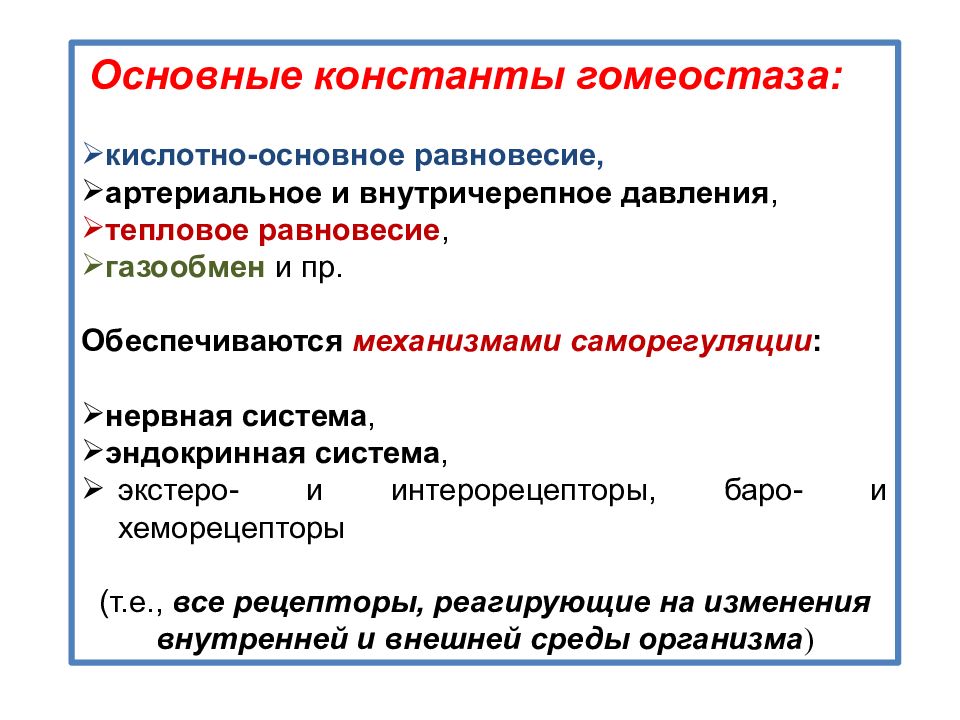 Основные константы гомеостаза:

➢кислотно-основное равновесие,
➢артериальное и внутричерепное давления,
➢тепловое равновесие,
➢газообмен и пр.

Обеспечиваются механизмами саморегуляции:

➢нервная система,
➢эндокринная система,
➢ экстеро- и интерорецепторы, баро- и хеморецепторы

(т.е., все рецепторы, реагирующие на изменения внутренней и внешней среды организма)